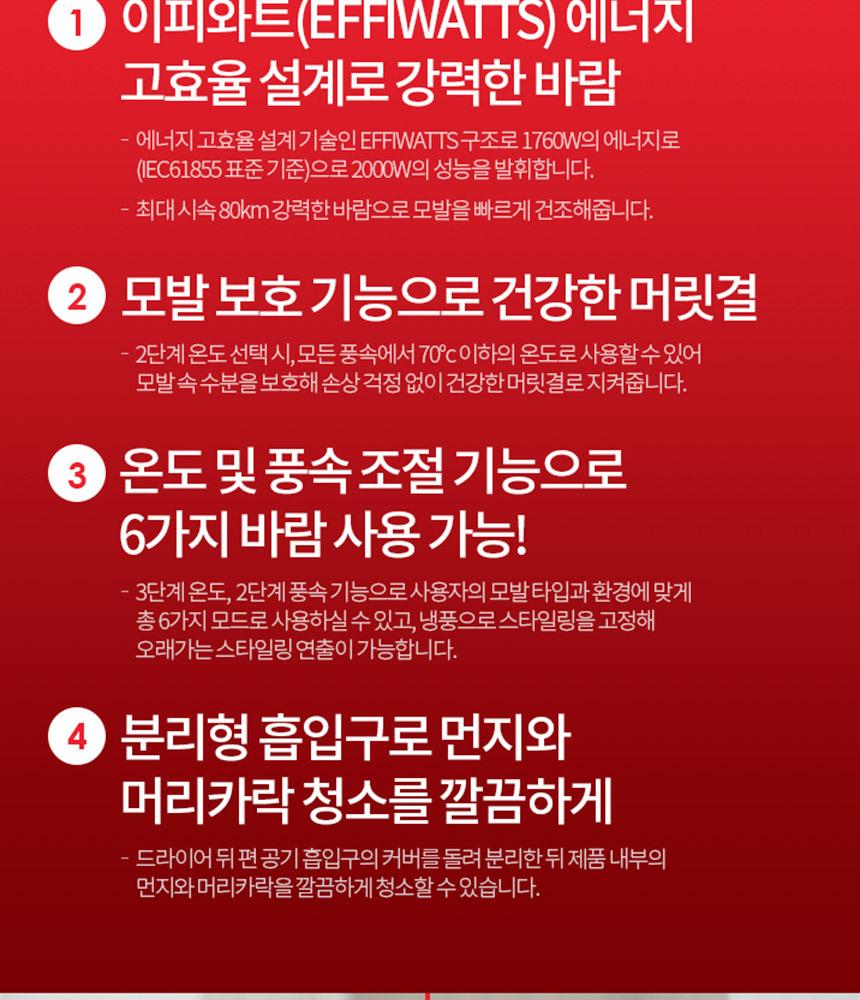 1 이피와트(EFFIWATTS) 에너지 고효율 설계로 강력한 바람

- 에너지 고효율 설계 기술인 EFFIWATTS 구조로 1760W의 에너지로 (IEC61855 표준 기준)으로 2000W의 성능을 발휘합니다.

- 최대 시속 80km 강력한 바람으로 모발을 빠르게 건조해줍니다.

2 모발 보호 기능으로 건강한 머릿결

- 2단계 온도 선택 시, 모든 풍속에서 70°c 이하의 온도로 사용할 수 있어 모발 속 수분을 보호해 손상 걱정 없이 건강한 머릿결로 지켜줍니다.

3 온도 및 풍속 조절 기능으로 6가지 바람 사용 가능!

- 3단계 온도, 2단계 풍속 기능으로 사용자의 모발 타입과 환경에 맞게 총 6가지 모드로 사용하실 수 있고, 냉풍으로 스타일링을 고정해 오래가는 스타일링 연출이 가능합니다.

4 분리형 흡입구로 먼지와 머리카락 청소를 깔끔하게

- 드라이어 뒤 편 공기 흡입구의 커버를 돌려 분리한 뒤 제품 내부의 먼지와 머리카락을 깔끔하게 청소할 수 있습니다.